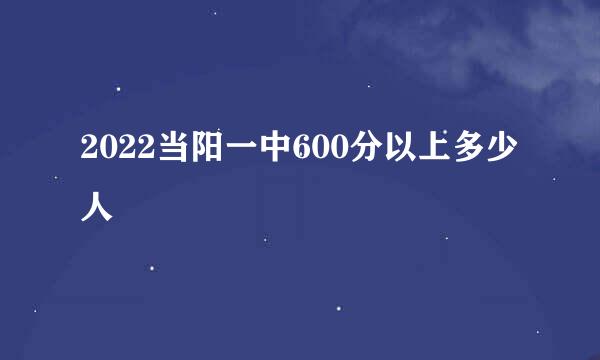 2022当阳一中600分以上多少人